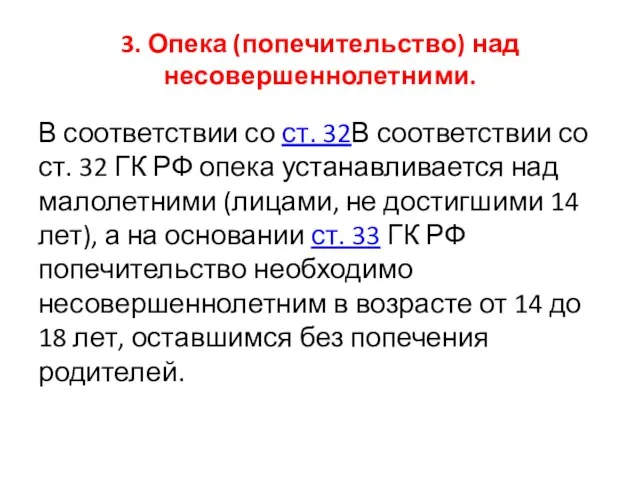 3. Опека (попечительство) над несовершеннолетними.

В соответствии со ст. 32В соответствии со ст. 32 ГК РФ опека устанавливается над малолетними (лицами, не достигшими 14 лет), а на основании ст. 33 ГК РФ попечительство необходимо несовершеннолетним в возрасте от 14 до 18 лет, оставшимся без попечения родителей.